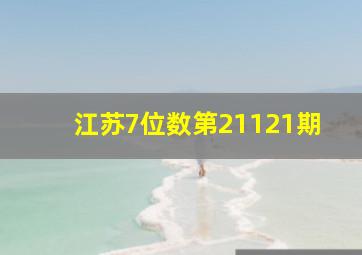 江苏7位数第21121期